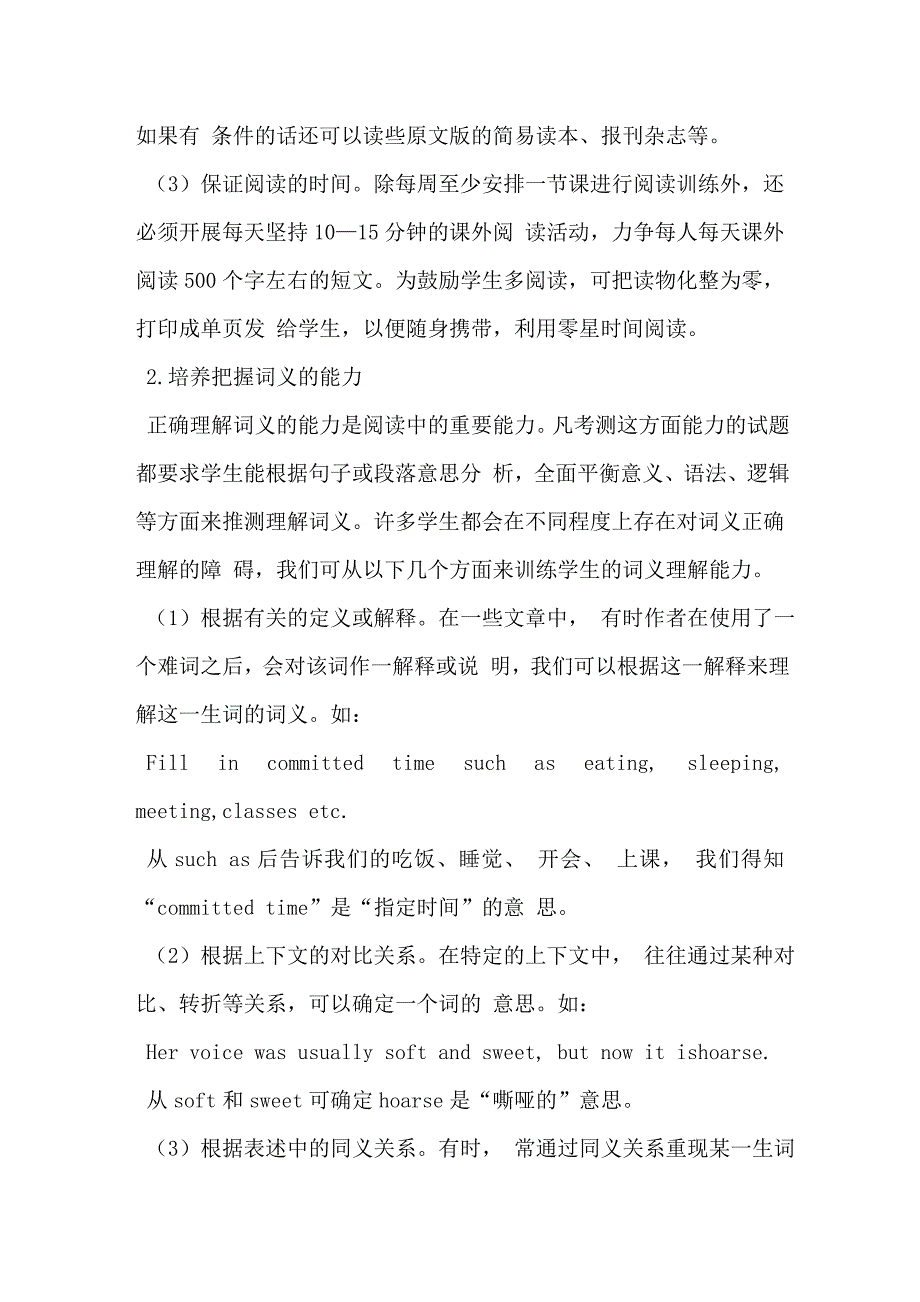 如果有 条件的话还可以读些原文版的简易读本、报刊杂志等。

（3）保证阅读的时间。除每周至少安排一节课进行阅读训练外，还必须开展每天坚持 10—15 分钟的课外阅 读活动，力争每人每天课外阅读 500 个字左右的短文。为鼓励学生多阅读，可把读物化整为零，打印成单页发 给学生，以便随身携带，利用零星时间阅读。

2.培养把握词义的能力

正确理解词义的能力是阅读中的重要能力。凡考测这方面能力的试题都要求学生能根据句子或段落意思分 析，全面平衡意义、语法、逻辑等方面来推测理解词义。许多学生都会在不同程度上存在对词义正确理解的障 碍，我们可从以下几个方面来训练学生的词义理解能力。

（1）根据有关的定义或解释。在一些文章中， 有时作者在使用了一个难词之后，会对该词作一解释或说 明，我们可以根据这一解释来理解这一生词的词义。如：

Fill in committed time such as eating, sleeping, meeting,classes etc.

从 such as 后告诉我们的吃饭、睡觉、 开会、 上课， 我们得知“committed time”是“指定时间”的意 思。

（2）根据上下文的对比关系。在特定的上下文中， 往往通过某种对比、转折等关系，可以确定一个词的 意思。如：

Her voice was usually soft and sweet, but now it ishoarse.

从 soft 和 sweet 可确定 hoarse 是“嘶哑的”意思。

（3）根据表述中的同义关系。有时， 常通过同义关系重现某一生词